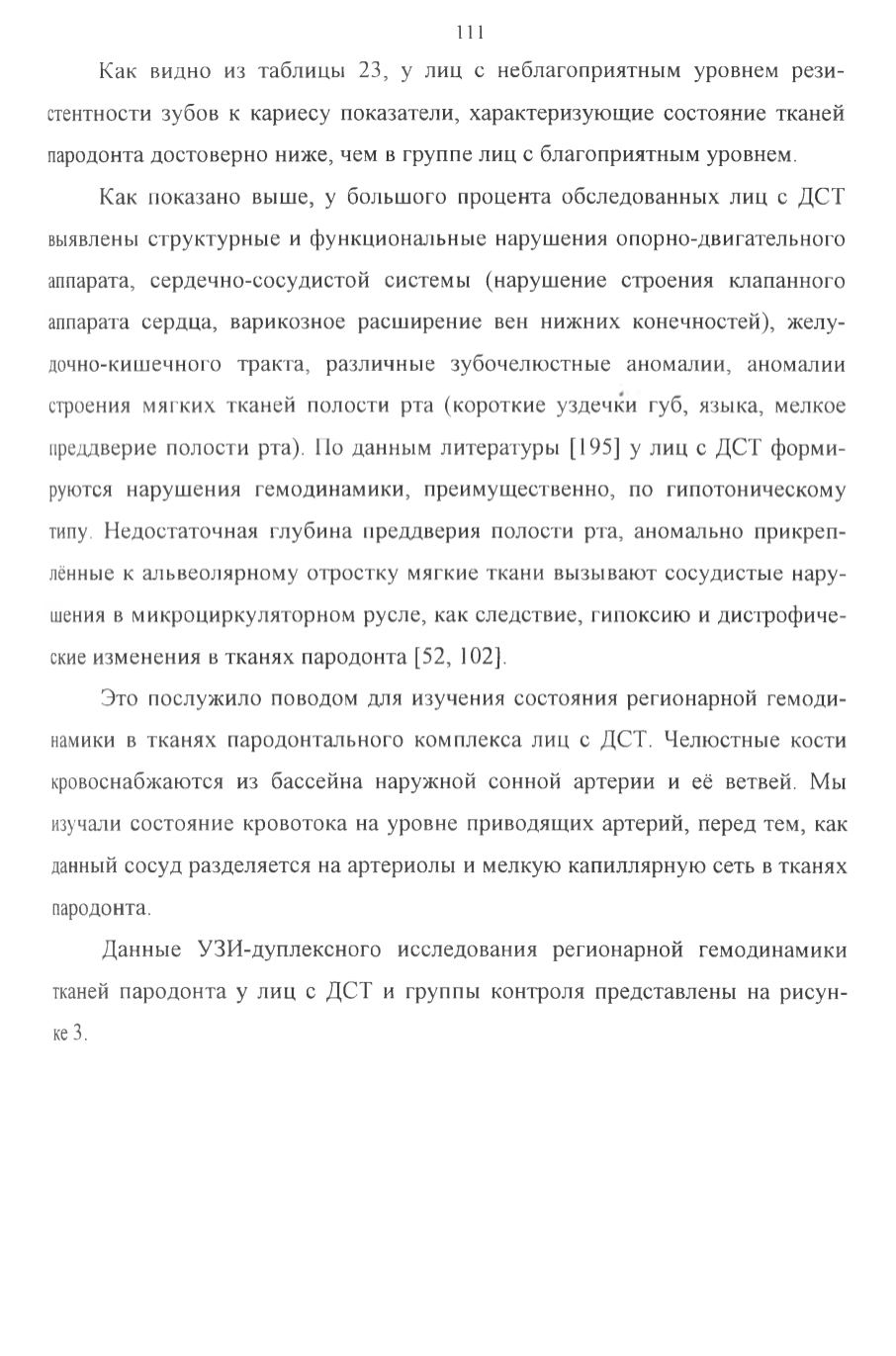 111

Как видно из таблицы 23, у лиц с неблагоприятным уровнем резистентности зубов к кариесу показатели, характеризующие состояние тканей пародонта достоверно ниже, чем в группе лиц с благоприятным уровнем.

Как показано выше, у большого процента обследованных лиц с ДСТ выявлены структурные и функциональные нарушения опорно-двигательного аппарата, сердечно-сосудистой системы (нарушение строения клапанного аппарата сердца, варикозное расширение вен нижних конечностей), желудочно-кишечного тракта, различные зубочелюстные аномалии, аномалии строения мягких тканей полости рта (короткие уздечки губ, языка, мелкое преддверие полости рта). По данным литературы [195] у лиц с ДСТ формируются нарушения гемодинамики, преимущественно, по гипотоническому типу. Недостаточная глубина преддверия полости рта, аномально прикреплённые к альвеолярному отростку мягкие ткани вызывают сосудистые нарушения в микроциркуляторном русле, как следствие, гипоксию и дистрофические изменения в тканях пародонта [52, 102].

Это послужило поводом для изучения состояния регионарной гемодинамики в тканях пародонтального комплекса лиц с ДСТ. Челюстные кости кровоснабжаются из бассейна наружной сонной артерии и её ветвей. Мы изучали состояние кровотока на уровне приводящих артерий, перед тем, как данный сосуд разделяется на артериолы и мелкую капиллярную сеть в тканях пародонта.

Данные УЗИ-дуплексного исследования регионарной гемодинамики тканей пародонта у лиц с ДСТ и группы контроля представлены на рисунке 3.